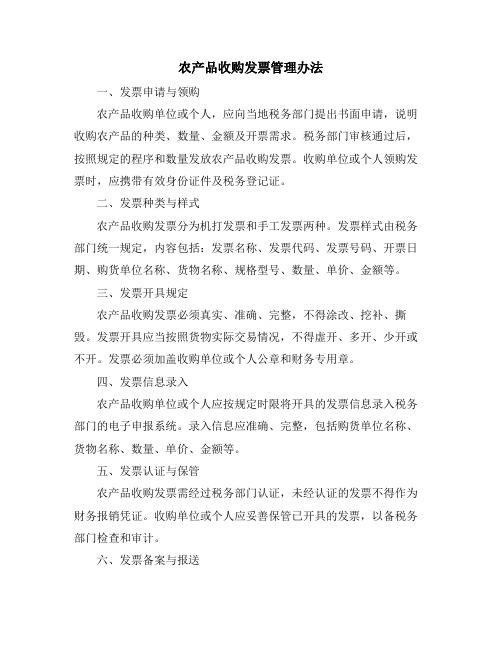 农产品收购发票管理办法

一、发票申请与领购

农产品收购单位或个人，应向当地税务部门提出书面申请，说明收购农产品的种类、数量、金额及开票需求。税务部门审核通过后，按照规定的程序和数量发放农产品收购发票。收购单位或个人领购发票时，应携带有效身份证件及税务登记证。

二、发票种类与样式

农产品收购发票分为机打发票和手工发票两种。发票样式由税务部门统一规定，内容包括：发票名称、发票代码、发票号码、开票日期、购货单位名称、货物名称、规格型号、数量、单价、金额等。

三、发票开具规定

农产品收购发票必须真实、准确、完整，不得涂改、挖补、撕毁。发票开具应当按照货物实际交易情况，不得虚开、多开、少开或不开。发票必须加盖收购单位或个人公章和财务专用章。

四、发票信息录入

农产品收购单位或个人应按规定时限将开具的发票信息录入税务部门的电子申报系统。录入信息应准确、完整，包括购货单位名称、货物名称、数量、单价、金额等。

五、发票认证与保管

农产品收购发票需经过税务部门认证，未经认证的发票不得作为财务报销凭证。收购单位或个人应妥善保管已开具的发票，以备税务部门检查和审计。

六、发票备案与报送